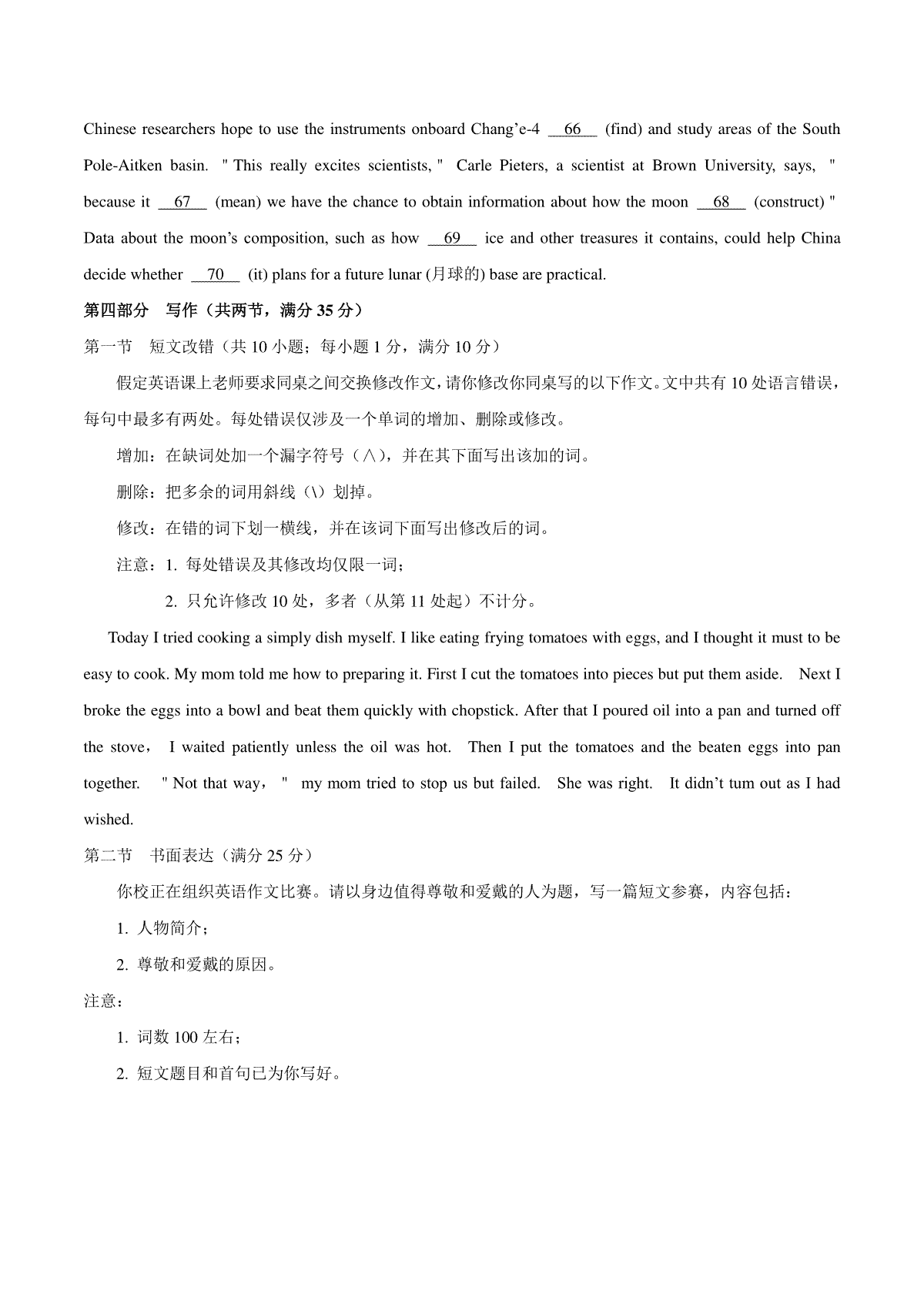 Chinese researchers hope to use the instruments onboard Chang'e-4 __66__ (find) and study areas of the South Pole-Aitken basin. " This really excites scientists, " Carle Pieters, a scientist at Brown University, says, " because it __67__ (mean) we have the chance to obtain information about how the moon __68__ (construct) " Data about the moon's composition, such as how __69__ ice and other treasures it contains, could help China decide whether __70__ (it) plans for a future lunar (月球的) base are practical.

第四部分 写作（共两节，满分 35 分）

第一节 短文改错（共 10 小题；每小题 1 分，满分 10 分）

假定英语课上老师要求同桌之间交换修改作文，请你修改你同桌写的以下作文。文中共有 10 处语言错误，每句中最多有两处。每处错误仅涉及一个单词的增加、删除或修改。

增加：在缺词处加一个漏字符号（∧），并在其下面写出该加的词。

删除：把多余的词用斜线（\）划掉。

修改：在错的词下划一横线，并在该词下面写出修改后的词。

注意：1. 每处错误及其修改均仅限一词；

2. 只允许修改 10 处，多者（从第 11 处起）不计分。

Today I tried cooking a simply dish myself. I like eating frying tomatoes with eggs, and I thought it must to be easy to cook. My mom told me how to preparing it. First I cut the tomatoes into pieces but put them aside. Next I broke the eggs into a bowl and beat them quickly with chopstick. After that I poured oil into a pan and turned off the stove, I waited patiently unless the oil was hot. Then I put the tomatoes and the beaten eggs into pan together. " Not that way, " my mom tried to stop us but failed. She was right. It didn't tum out as I had wished.

第二节 书面表达（满分 25 分）

你校正在组织英语作文比赛。请以身边值得尊敬和爱戴的人为题，写一篇短文参赛，内容包括：

1. 人物简介；

2. 尊敬和爱戴的原因。

注意：

1. 词数 100 左右；

2. 短文题目和首句已为你写好。